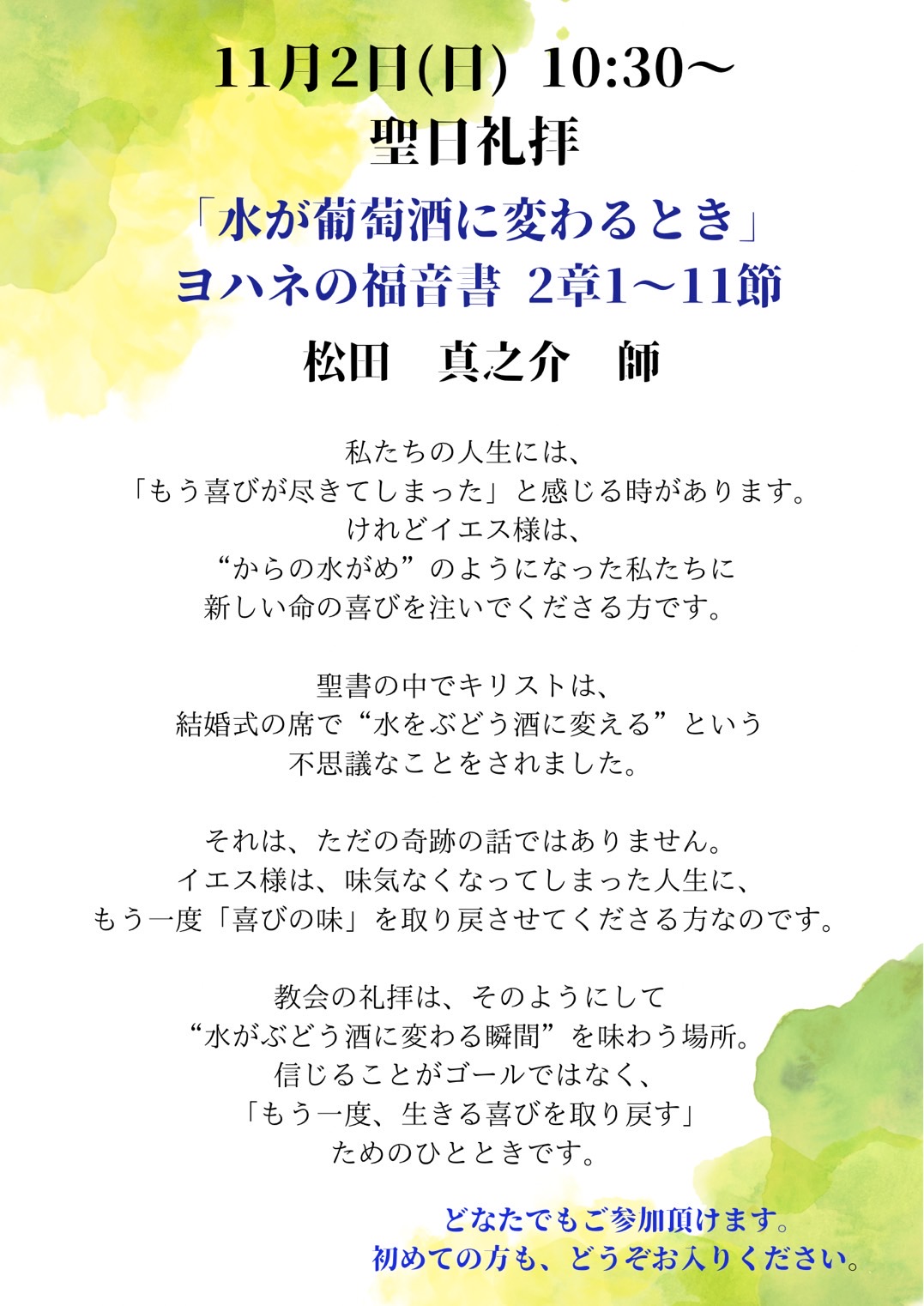 11月2日(日) 10:30～
聖日礼拝

「水が葡萄酒に変わるとき」
ヨハネの福音書 2章1～11節

松田　真之介　師

私たちの人生には、
「もう喜びが尽きてしまった」と感じる時があります。
けれどイエス様は、
“からの水がめ”のようになった私たちに
新しい命の喜びを注いでくださる方です。

聖書の中でキリストは、
結婚式の席で“水をぶどう酒に変える”という
不思議なことをされました。

それは、ただの奇跡の話ではありません。
イエス様は、味気なくなってしまった人生に、
もう一度「喜びの味」を取り戻させてくださる方なのです。

教会の礼拝は、そのようにして
“水がぶどう酒に変わる瞬間”を味わう場所。
信じることがゴールではなく、
「もう一度、生きる喜びを取り戻す」
ためのひとときです。

どなたでもご参加頂けます。
初めての方も、どうぞお入りください。